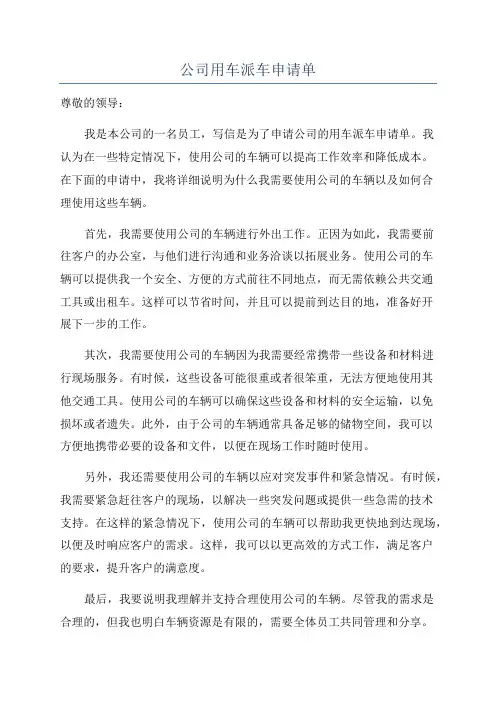 公司用车派车申请单

尊敬的领导：

我是本公司的一名员工，写信是为了申请公司的用车派车申请单。我认为在一些特定情况下，使用公司的车辆可以提高工作效率和降低成本。在下面的申请中，我将详细说明为什么我需要使用公司的车辆以及如何合理使用这些车辆。

首先，我需要使用公司的车辆进行外出工作。正因为如此，我需要前往客户的办公室，与他们进行沟通和业务洽谈以拓展业务。使用公司的车辆可以提供我一个安全、方便的方式前往不同地点，而无需依赖公共交通工具或出租车。这样可以节省时间，并且可以提前到达目的地，准备好开展下一步的工作。

其次，我需要使用公司的车辆因为我需要经常携带一些设备和材料进行现场服务。有时候，这些设备可能很重或者很笨重，无法方便地使用其他交通工具。使用公司的车辆可以确保这些设备和材料的安全运输，以免损坏或者遗失。此外，由于公司的车辆通常具备足够的储物空间，我可以方便地携带必要的设备和文件，以便在现场工作时随时使用。

另外，我还需要使用公司的车辆以应对突发事件和紧急情况。有时候，我需要紧急赶往客户的现场，以解决一些突发问题或提供一些急需的技术支持。在这样的紧急情况下，使用公司的车辆可以帮助我更快地到达现场，以便及时响应客户的需求。这样，我可以以更高效的方式工作，满足客户的要求，提升客户的满意度。

最后，我要说明我理解并支持合理使用公司的车辆。尽管我的需求是合理的，但我也明白车辆资源是有限的，需要全体员工共同管理和分享。